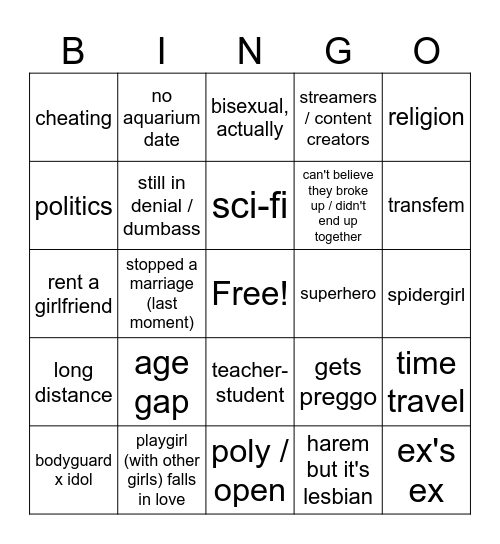 | B | I | N | G | O |
|---|---|---|---|---|
| cheating | no aquarium date | bisexual, actually | streamers / content creators | religion |
| politics | still in denial / dumbass | sci-fi | can't believe they broke up / didn't end up together | transfem |
| rent a girlfriend | stopped a marriage (last moment) | Free! | superhero | spidergirl |
| long distance | age gap | teacher-student | gets preggo | time travel |
| bodyguard x idol | playgirl (with other girls) falls in love | poly / open | harem but it's lesbian | ex's ex |